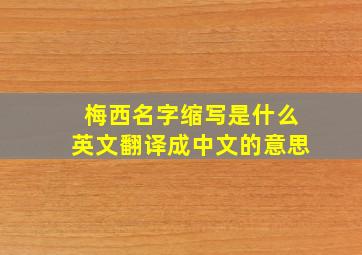 梅西名字缩写是什么
英文翻译成中文的意思